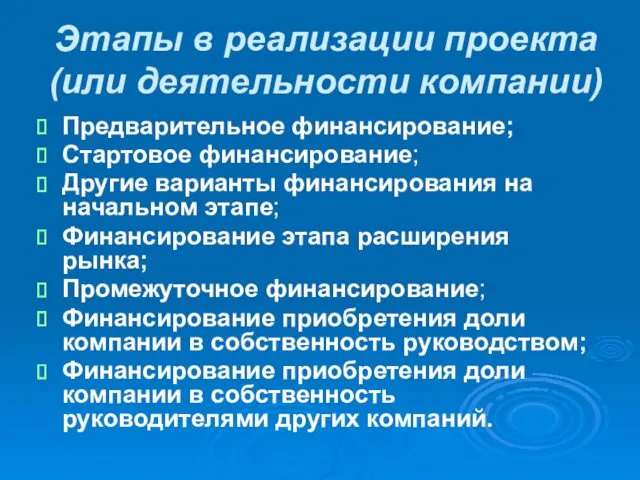 Этапы в реализации проекта (или деятельности компании)

Предварительное финансирование;
Стартовое финансирование;
Другие варианты финансирования на начальном этапе;
Финансирование этапа расширения рынка;
Промежуточное финансирование;
Финансирование приобретения доли компании в собственность руководством;
Финансирование приобретения доли компании в собственность руководителями других компаний.